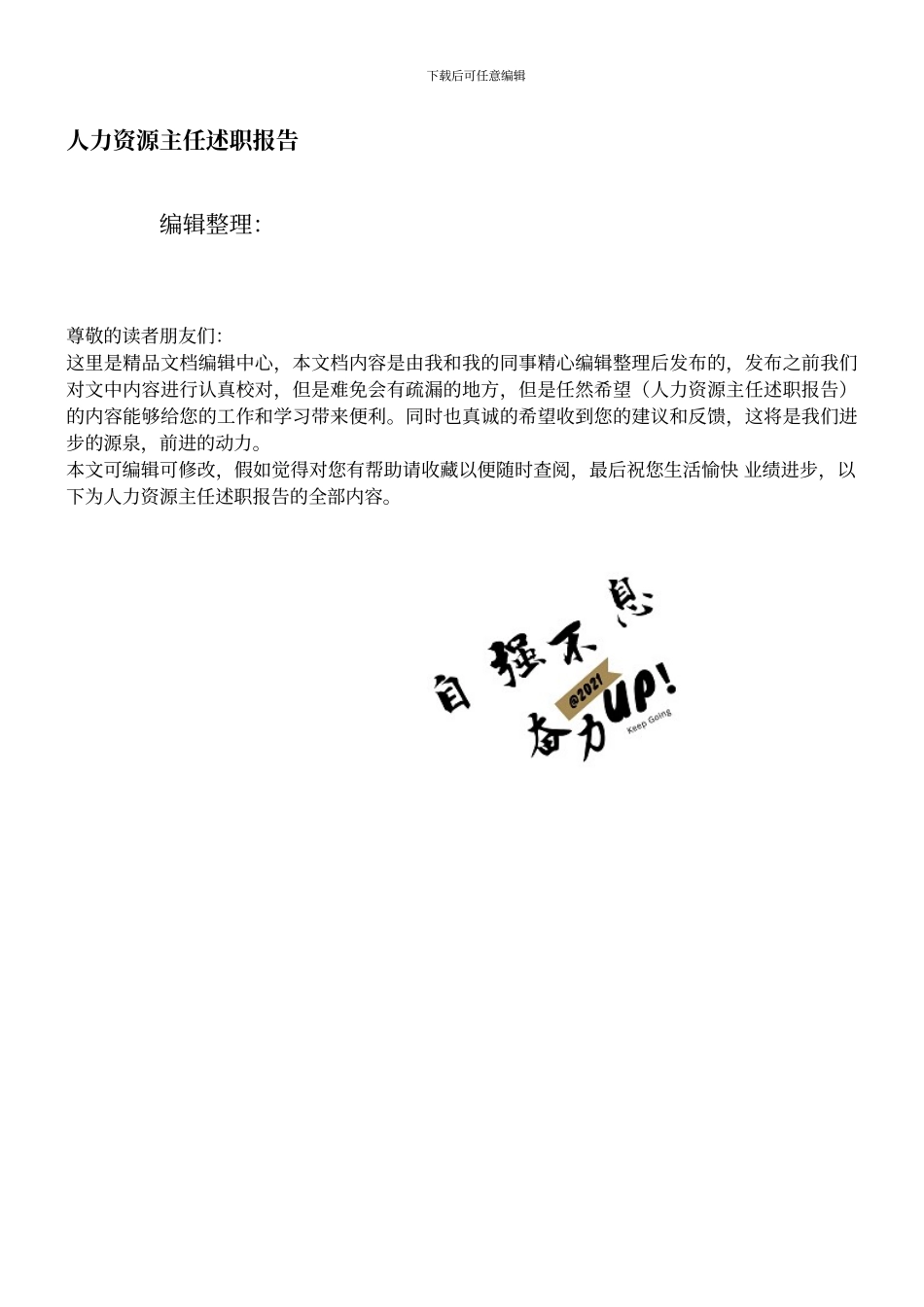 下载后可任意编辑

人力资源主任述职报告

编辑整理:

尊敬的读者朋友们:
这里是精品文档编辑中心，本文档内容是由我和我的同事精心编辑整理后发布的，发布之前我们对文中内容进行认真校对，但是难免会有疏漏的地方，但是任然希望（人力资源主任述职报告）的内容能够给您的工作和学习带来便利。同时也真诚的希望收到您的建议和反馈，这将是我们进步的源泉，前进的动力。
本文可编辑可修改，假如觉得对您有帮助请收藏以便随时查阅，最后祝您生活愉快 业绩进步，以下为人力资源主任述职报告的全部内容。

自强不息
@2021
奋力UP!
Keep Going